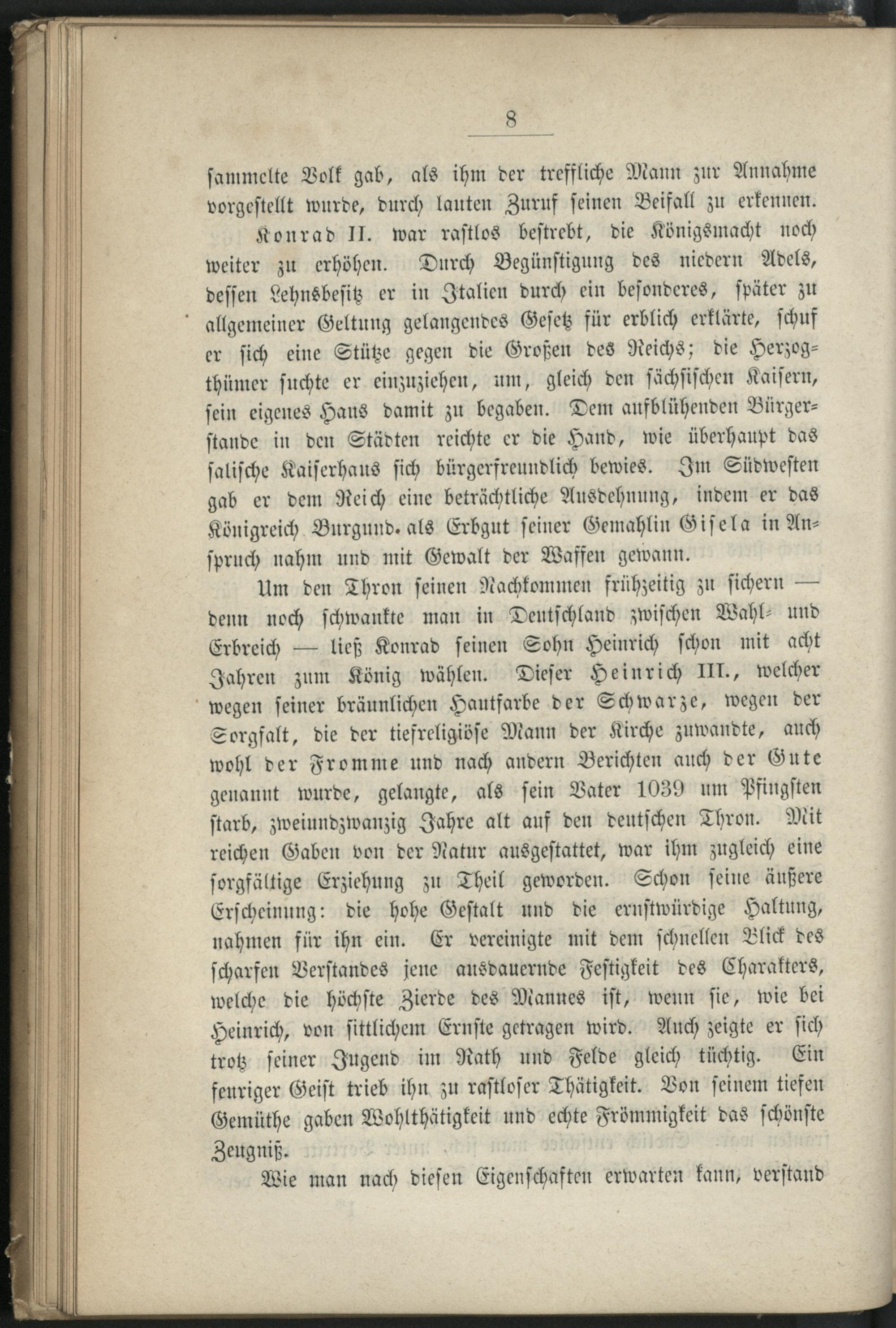 8

sammelte Volk gab, als ihm der treffliche Mann zur Annahme vorgestellt wurde, durch lauten Zuruf seinen Beifall zu erkennen.

Konrad II. war rastlos bestrebt, die Königsmacht noch weiter zu erhöhen. Durch Begünstigung des niedern Adels, dessen Lehnsbesitz er in Italien durch ein besonderes, später zu allgemeiner Geltung gelangendes Gesetz für erblich erklärte, schuf er sich eine Stütze gegen die Großen des Reichs; die Herzogthümer suchte er einzuziehen, um, gleich den sächsischen Kaisern, sein eigenes Haus damit zu begaben. Dem aufblühenden Bürgerstande in den Städten reichte er die Hand, wie überhaupt das salische Kaiserhaus sich bürgerfreundlich bewies. Im Südwesten gab er dem Reich eine beträchtliche Ausdehnung, indem er das Königreich Burgund. als Erbgut seiner Gemahlin Gisela in Anspruch nahm und mit Gewalt der Waffen gewann.

Um den Thron seinen Nachkommen frühzeitig zu sichern — denn noch schwankte man in Deutschland zwischen Wahl- und Erbreich — ließ Konrad seinen Sohn Heinrich schon mit acht Jahren zum König wählen. Dieser Heinrich III., welcher wegen seiner bräunlichen Hautfarbe der Schwarze, wegen der Sorgfalt, die der tiefreligiöse Mann der Kirche zuwandte, auch wohl der Fromme und nach andern Berichten auch der Gute genannt wurde, gelangte, als sein Vater 1039 um Pfingsten starb, zweiundzwanzig Jahre alt auf den deutschen Thron. Mit reichen Gaben von der Natur ausgestattet, war ihm zugleich eine sorgfältige Erziehung zu Theil geworden. Schon seine äußere Erscheinung: die hohe Gestalt und die ernstwürdige Haltung, nahmen für ihn ein. Er vereinigte mit dem schnellen Blick des scharfen Verstandes jene ausdauernde Festigkeit des Charakters, welche die höchste Zierde des Mannes ist, wenn sie, wie bei Heinrich, von sittlichem Ernste getragen wird. Auch zeigte er sich trotz seiner Jugend im Rath und Felde gleich tüchtig. Ein feuriger Geist trieb ihn zu rastloser Thätigkeit. Von seinem tiefen Gemüthe gaben Wohlthätigkeit und echte Frömmigkeit das schönste Zeugniß.

Wie man nach diesen Eigenschaften erwarten kann, verstand